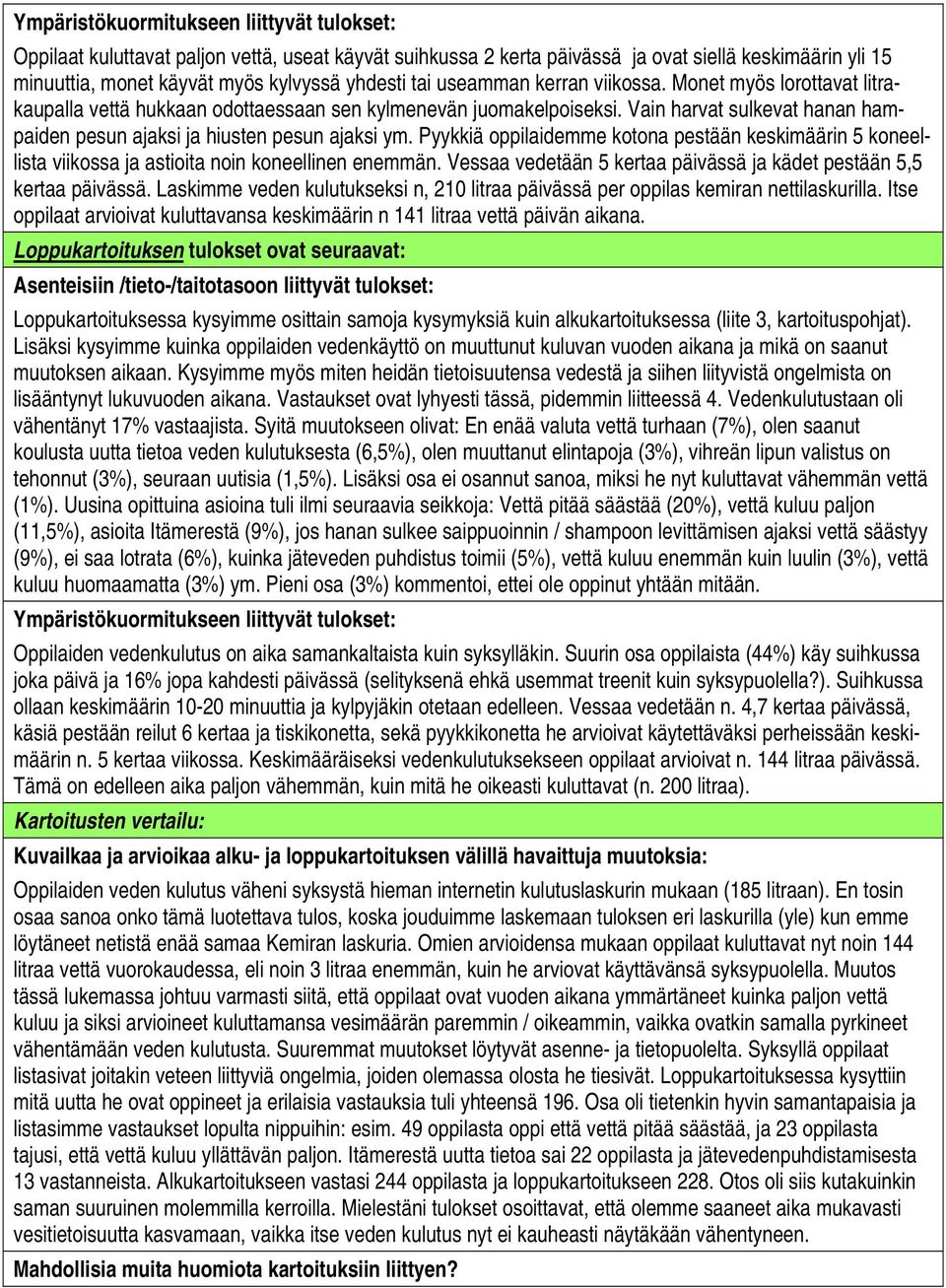 Ympäristökuormitukseen liittyvät tulokset:

Oppilaat kuluttavat paljon vettä, useat käyvät suihkussa 2 kerta päivässä ja ovat siellä keskimäärin yli 15 minuuttia, monet käyvät myös kylvyssä yhdesti tai useamman kerran viikossa. Monet myös lorottavat litrakaupalla vettä hukkaan odottaessaan sen kylmenevän juomakelpoiseksi. Vain harvat sulkevat hanan hampaiden pesun ajaksi ja hiusten pesun ajaksi ym. Pyykkiä oppilaidemme kotona pestään keskimäärin 5 koneellista viikossa ja astioita noin koneellinen enemmän. Vessaa vedetään 5 kertaa päivässä ja kädet pestään 5,5 kertaa päivässä. Laskimme veden kulutukseksi n, 210 litraa päivässä per oppilas kemiran nettilaskurilla. Itse oppilaat arvioivat kuluttavansa keskimäärin n 141 litraa vettä päivän aikana.

Loppukartoituksen tulokset ovat seuraavat:

Asenteisiin /tieto-/taitotasoon liittyvät tulokset:

Loppukartoituksessa kysyimme osittain samoja kysymyksiä kuin alkukartoituksessa (liite 3, kartoituspohjat). Lisäksi kysyimme kuinka oppilaiden vedenkäyttö on muuttunut kuluvan vuoden aikana ja mikä on saanut muutoksen aikaan. Kysyimme myös miten heidän tietoisuutensa vedestä ja siihen liityvistä ongelmista on lisääntynyt lukuvuoden aikana. Vastaukset ovat lyhyesti tässä, pidemmin liitteessä 4. Vedenkulutustaan oli vähentänyt 17% vastaajista. Syitä muutokseen olivat: En enää valuta vettä turhaan (7%), olen saanut koulusta uutta tietoa veden kulutuksesta (6,5%), olen muuttanut elintapoja (3%), vihreän lipun valistus on tehonnut (3%), seuraan uutisia (1,5%). Lisäksi osa ei osannut sanoa, miksi he nyt kuluttavat vähemmän vettä (1%). Uusina opittuina asioina tuli ilmi seuraavia seikkoja: Vettä pitää säästää (20%), vettä kuluu paljon (11,5%), asioita Itämerestä (9%), jos hanan sulkee saippuoinnin / shampoon levittämisen ajaksi vettä säästyy (9%), ei saa lotrata (6%), kuinka jäteveden puhdistus toimii (5%), vettä kuluu enemmän kuin luulin (3%), vettä kuluu huomaamatta (3%) ym. Pieni osa (3%) kommentoi, ettei ole oppinut yhtään mitään.

Ympäristökuormitukseen liittyvät tulokset:

Oppilaiden vedenkulutus on aika samankaltaista kuin syksylläkin. Suurin osa oppilaista (44%) käy suihkussa joka päivä ja 16% jopa kahdesti päivässä (selityksenä ehkä usemmat treenit kuin syksypuolella?). Suihkussa ollaan keskimäärin 10-20 minuuttia ja kylpyjäkin otetaan edelleen. Vessaa vedetään n. 4,7 kertaa päivässä, käsiä pestään reilut 6 kertaa ja tiskikonetta, sekä pyykkikonetta he arvioivat käytettäväksi perheissään keskimäärin n. 5 kertaa viikossa. Keskimääräiseksi vedenkulutuksekseen oppilaat arvioivat n. 144 litraa päivässä. Tämä on edelleen aika paljon vähemmän, kuin mitä he oikeasti kuluttavat (n. 200 litraa).

Kartoitusten vertailu:

Kuvailkaa ja arvioikaa alku- ja loppukartoituksen välillä havaittuja muutoksia:

Oppilaiden veden kulutus väheni syksystä hieman internetin kulutuslaskurin mukaan (185 litraan). En tosin osaa sanoa onko tämä luotettava tulos, koska jouduimme laskemaan tuloksen eri laskurilla (yle) kun emme löytäneet netistä enää samaa Kemiran laskuria. Omien arvioidensa mukaan oppilaat kuluttavat nyt noin 144 litraa vettä vuorokaudessa, eli noin 3 litraa enemmän, kuin he arviovat käyttävänsä syksypuolella. Muutos tässä lukemassa johtuu varmasti siitä, että oppilaat ovat vuoden aikana ymmärtäneet kuinka paljon vettä kuluu ja siksi arvioineet kuluttamansa vesimäärän paremmin / oikeammin, vaikka ovatkin samalla pyrkineet vähentämään veden kulutusta. Suuremmat muutokset löytyvät asenne- ja tietopuolelta. Syksyllä oppilaat listasivat joitakin veteen liittyviä ongelmia, joiden olemassa olosta he tiesivät. Loppukartoituksessa kysyttiin mitä uutta he ovat oppineet ja erilaisia vastauksia tuli yhteensä 196. Osa oli tietenkin hyvin samantapaisia ja listasimme vastaukset lopulta nippuihin: esim. 49 oppilasta oppi että vettä pitää säästää, ja 23 oppilasta tajusi, että vettä kuluu yllättävän paljon. Itämerestä uutta tietoa sai 22 oppilasta ja jätevedenpuhdistamisesta 13 vastanneista. Alkukartoitukseen vastasi 244 oppilasta ja loppukartoitukseen 228. Otos oli siis kutakuinkin saman suuruinen molemmilla kerroilla. Mielestäni tulokset osoittavat, että olemme saaneet aika mukavasti vesitietoisuutta kasvamaan, vaikka itse veden kulutus nyt ei kauheasti näytäkään vähentyneen.

Mahdollisia muita huomiota kartoituksiin liittyen?